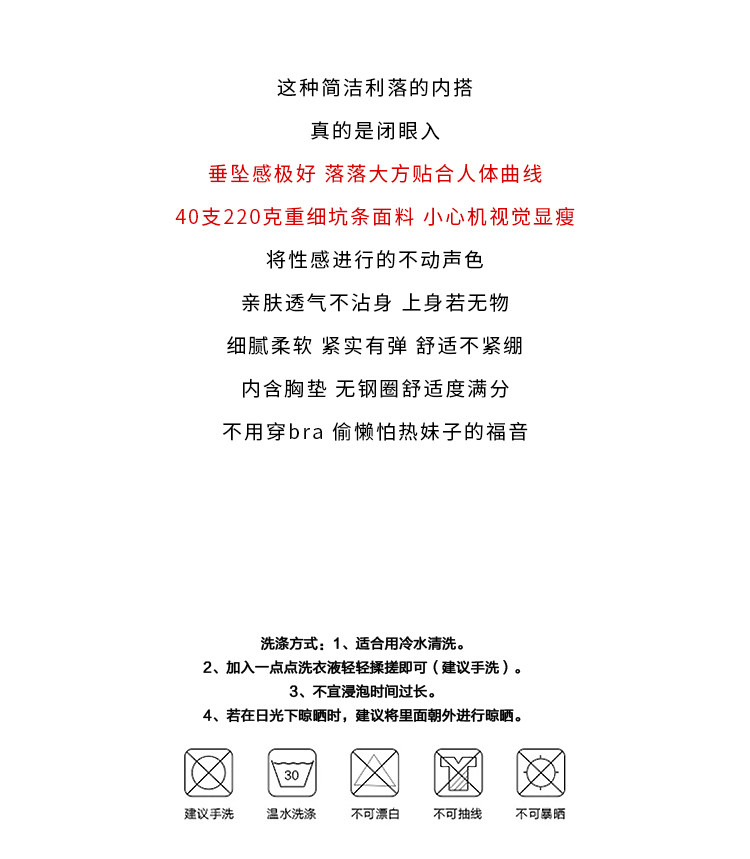 这种简洁利落的内搭

真的是闭眼入

垂坠感极好 落落大方贴合人体曲线

40支220克重细坑条面料 小心机视觉显瘦

将性感进行的不动声色

亲肤透气不沾身 上身若无物

细腻柔软 紧实有弹 舒适不紧绷

内含胸垫 无钢圈舒适度满分

不用穿bra 偷懒怕热妹子的福音

洗涤方式：1、适合用冷水清洗。
2、加入一点点洗衣液轻轻揉搓即可（建议手洗）。
3、不宜浸泡时间过长。
4、若在日光下晾晒时，建议将里面朝外进行晾晒。

30

建议手洗 温水洗涤 不可漂白 不可抽线 不可暴晒